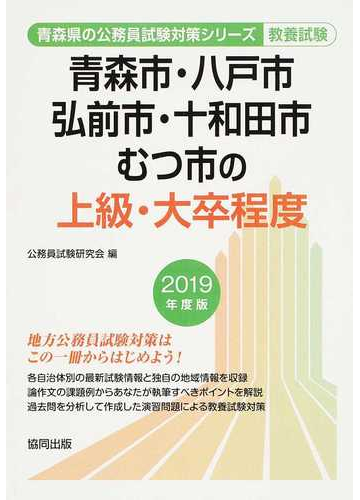 青森県の公務員試験対策シリーズ 教養試験

青森市・八戸市
弘前市・十和田市
むつ市の
上級・大卒程度

公務員試験研究会 編

2019
年度版

地方公務員試験対策は
この一冊からはじめよう！

各自治体別の最新試験情報と独自の地域情報を収録
論作文の課題例からあなたが執筆すべきポイントを解説
過去問を分析して作成した演習問題による教養試験対策

協同出版